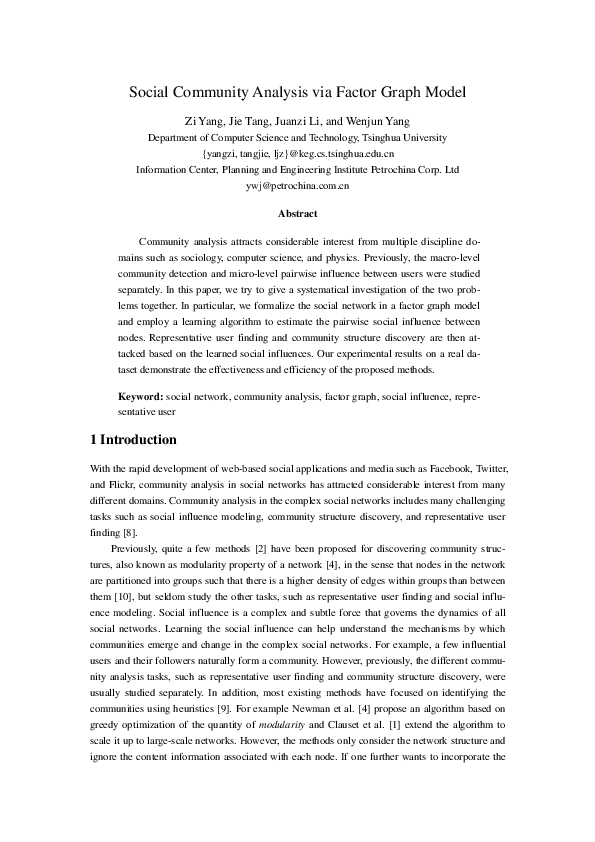 Social Community Analysis via Factor Graph Model

Zi Yang, Jie Tang, Juanzi Li, and Wenjun Yang
Department of Computer Science and Technology, Tsinghua University
{yangzi, tangjie, ljz}@keg.cs.tsinghua.edu.cn
Information Center, Planning and Engineering Institute Petrochina Corp. Ltd
ywj@petrochina.com.cn

Abstract

Community analysis attracts considerable interest from multiple discipline domains such as sociology, computer science, and physics. Previously, the macro-level community detection and micro-level pairwise influence between users were studied separately. In this paper, we try to give a systematical investigation of the two problems together. In particular, we formalize the social network in a factor graph model and employ a learning algorithm to estimate the pairwise social influence between nodes. Representative user finding and community structure discovery are then attacked based on the learned social influences. Our experimental results on a real dataset demonstrate the effectiveness and efficiency of the proposed methods.

Keyword: social network, community analysis, factor graph, social influence, representative user

1 Introduction

With the rapid development of web-based social applications and media such as Facebook, Twitter, and Flickr, community analysis in social networks has attracted considerable interest from many different domains. Community analysis in the complex social networks includes many challenging tasks such as social influence modeling, community structure discovery, and representative user finding [8].

Previously, quite a few methods [2] have been proposed for discovering community structures, also known as modularity property of a network [4], in the sense that nodes in the network are partitioned into groups such that there is a higher density of edges within groups than between them [10], but seldom study the other tasks, such as representative user finding and social influence modeling. Social influence is a complex and subtle force that governs the dynamics of all social networks. Learning the social influence can help understand the mechanisms by which communities emerge and change in the complex social networks. For example, a few influential users and their followers naturally form a community. However, previously, the different community analysis tasks, such as representative user finding and community structure discovery, were usually studied separately. In addition, most existing methods have focused on identifying the communities using heuristics [9]. For example Newman et al. [4] propose an algorithm based on greedy optimization of the quantity of modularity and Clauset et al. [1] extend the algorithm to scale it up to large-scale networks. However, the methods only consider the network structure and ignore the content information associated with each node. If one further wants to incorporate the